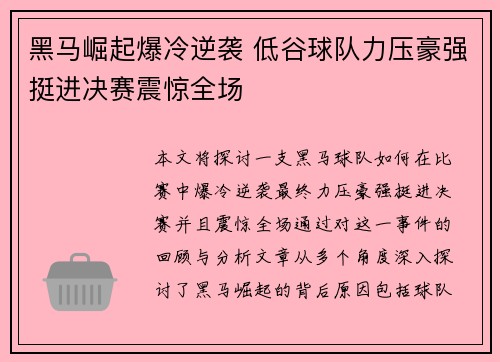 黑马崛起爆冷逆袭 低谷球队力压豪强挺进决赛震惊全场

本文将探讨一支黑马球队如何在比赛中爆冷逆袭最终力压豪强挺进决赛并且震惊全场通过对这一事件的回顾与分析文章从多个角度深入探讨了黑马崛起的背后原因包括球队